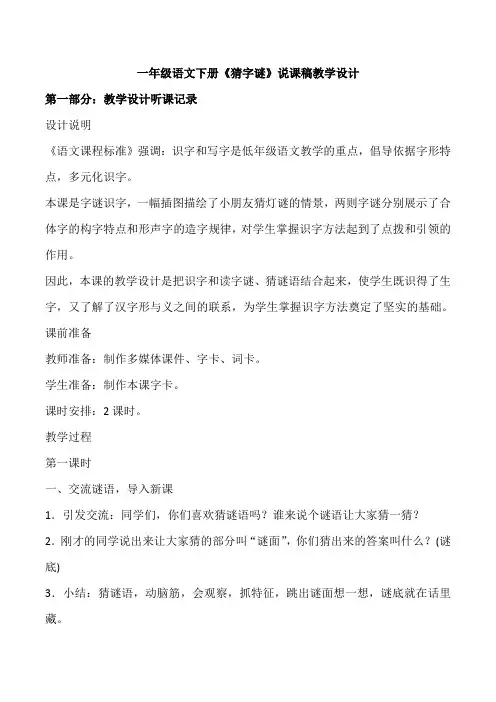 一年级语文下册《猜字谜》说课稿教学设计

第一部分：教学设计听课记录

设计说明

《语文课程标准》强调：识字和写字是低年级语文教学的重点，倡导依据字形特点，多元化识字。

本课是字谜识字，一幅插图描绘了小朋友猜灯谜的情景，两则字谜分别展示了合体字的构字特点和形声字的造字规律，对学生掌握识字方法起到了点拨和引领的作用。

因此，本课的教学设计是把识字和读字谜、猜谜语结合起来，使学生既识得了生字，又了解了汉字形与义之间的联系，为学生掌握识字方法奠定了坚实的基础。

课前准备

教师准备：制作多媒体课件、字卡、词卡。

学生准备：制作本课字卡。

课时安排：2 课时。

教学过程

第一课时

一、交流谜语，导入新课

1．引发交流：同学们，你们喜欢猜谜语吗？谁来说个谜语让大家猜一猜？

2．刚才的同学说出来让大家猜的部分叫“谜面”，你们猜出来的答案叫什么？(谜底)

3．小结：猜谜语，动脑筋，会观察，抓特征，跳出谜面想一想，谜底就在话里藏。